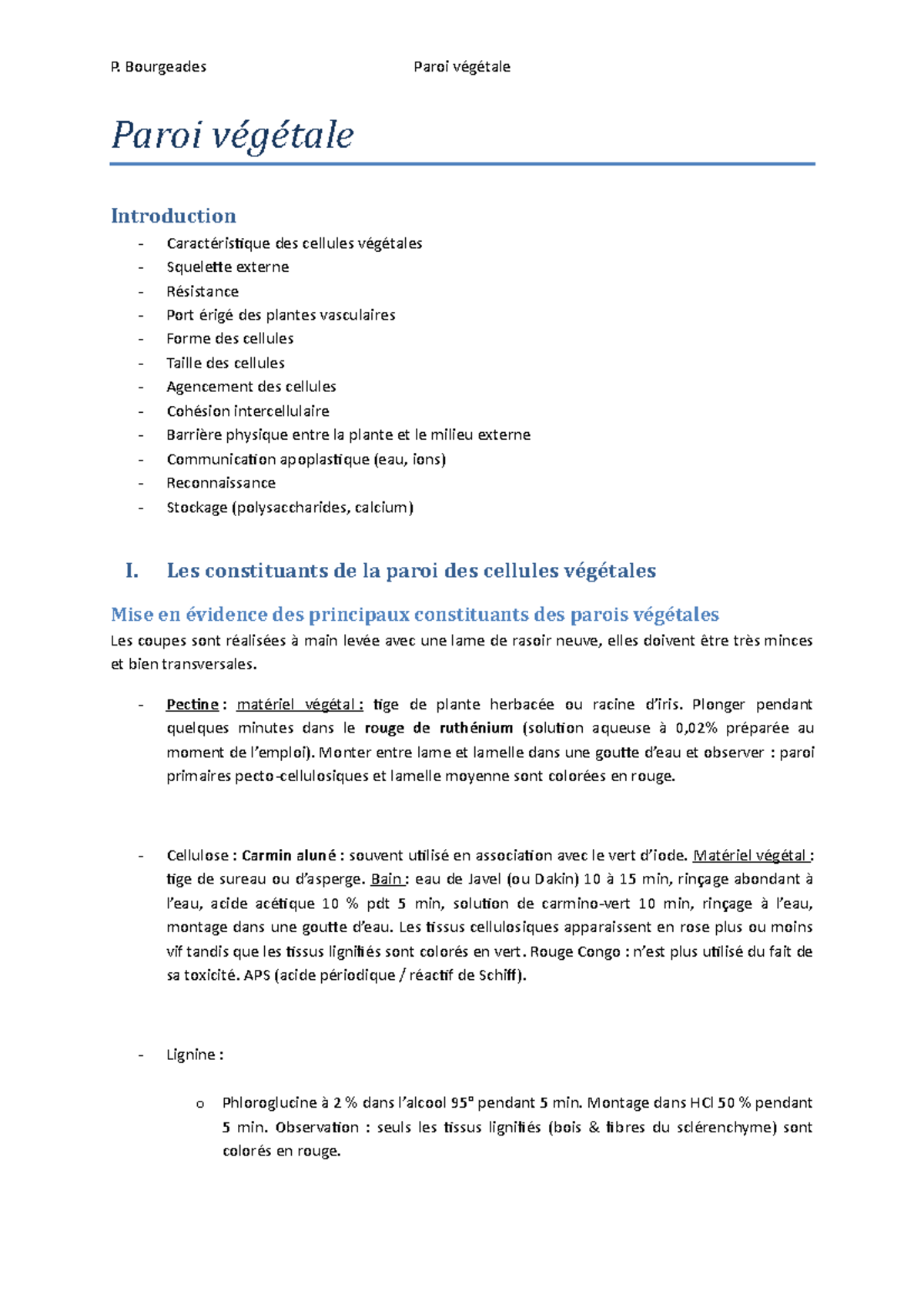 P. Bourgeades Paroi végétale

Paroi végétale

Introduction
- Caractéristique des cellules végétales
- Squelette externe
- Résistance
- Port érigé des plantes vasculaires
- Forme des cellules
- Taille des cellules
- Agencement des cellules
- Cohésion intercellulaire
- Barrière physique entre la plante et le milieu externe
- Communication apoplastique (eau, ions)
- Reconnaissance
- Stockage (polysaccharides, calcium)

I. Les constituants de la paroi des cellules végétales

Mise en évidence des principaux constituants des parois végétales
Les coupes sont réalisées à main levée avec une lame de rasoir neuve, elles doivent être très minces et bien transversales.

- Pectine : matériel végétal : tige de plante herbacée ou racine d'iris. Plonger pendant quelques minutes dans le rouge de ruthénium (solution aqueuse à 0,02% préparée au moment de l'emploi). Monter entre lame et lamelle dans une goutte d'eau et observer : paroi primaires pecto-cellulosiques et lamelle moyenne sont colorées en rouge.

- Cellulose : Carmin aluné : souvent utilisé en association avec le vert d'iode. Matériel végétal : tige de sureau ou d'asperge. Bain : eau de Javel (ou Dakin) 10 à 15 min, rinçage abondant à l'eau, acide acétique 10 % pdt 5 min, solution de carmino-vert 10 min, rinçage à l'eau, montage dans une goutte d'eau. Les tissus cellulosiques apparaissent en rose plus ou moins vif tandis que les tissus lignifiés sont colorés en vert. Rouge Congo : n'est plus utilisé du fait de sa toxicité. APS (acide périodique / réactif de Schiff).

- Lignine :

o Phloroglucine à 2 % dans l'alcool 95° pendant 5 min. Montage dans HCl 50 % pendant 5 min. Observation : seuls les tissus lignifiés (bois & fibres du sclérenchyme) sont colorés en rouge.